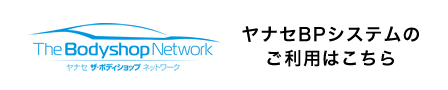 The Bodyshop Network
ヤナセ ザ・ボディショップ ネットワーク

ヤナセBPシステムの
ご利用はこちら